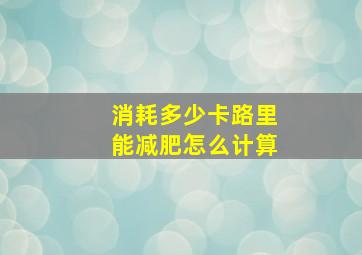 消耗多少卡路里
能减肥怎么计算